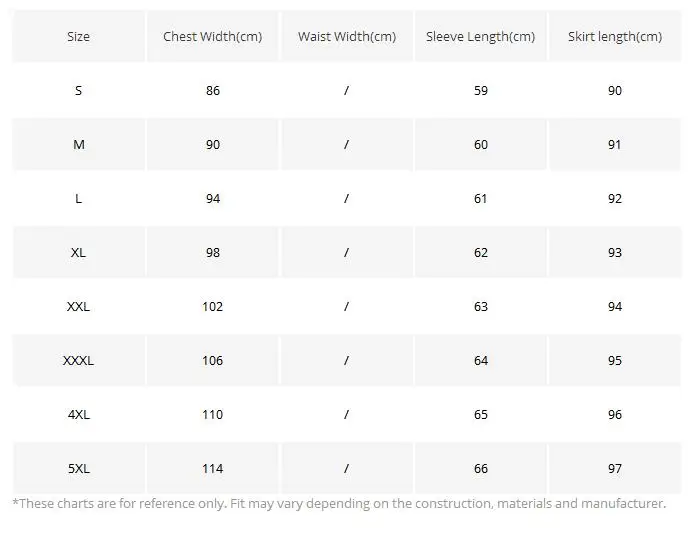 | Size | Chest Width(cm) | Waist Width(cm) | Sleeve Length(cm) | Skirt length(cm) |
|---|---|---|---|---|
| S | 86 | / | 59 | 90 |
| M | 90 | / | 60 | 91 |
| L | 94 | / | 61 | 92 |
| XL | 98 | / | 62 | 93 |
| XXL | 102 | / | 63 | 94 |
| XXXL | 106 | / | 64 | 95 |
| 4XL | 110 | / | 65 | 96 |
| 5XL | 114 | / | 66 | 97 |

*These charts are for reference only. Fit may vary depending on the construction, materials and manufacturer.